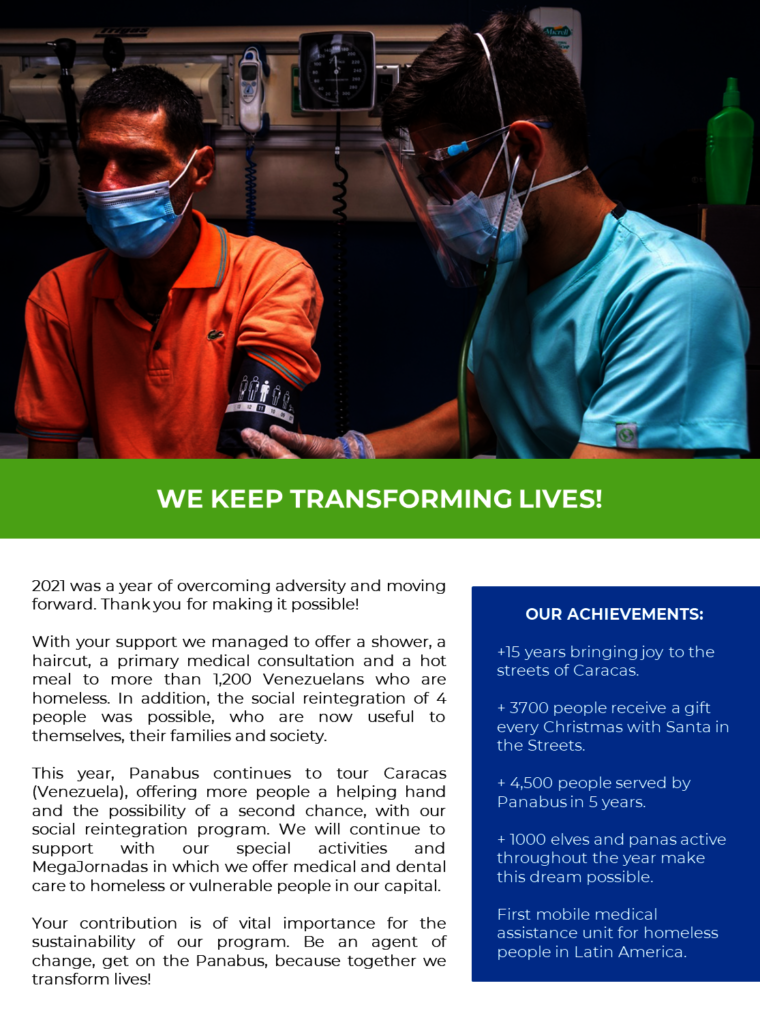 WE KEEP TRANSFORMING LIVES!

2021 was a year of overcoming adversity and moving forward. Thank you for making it possible!

With your support we managed to offer a shower, a haircut, a primary medical consultation and a hot meal to more than 1,200 Venezuelans who are homeless. In addition, the social reintegration of 4 people was possible, who are now useful to themselves, their families and society.

This year, Panabus continues to tour Caracas (Venezuela), offering more people a helping hand and the possibility of a second chance, with our social reintegration program. We will continue to support with our special activities and MegaJornadas in which we offer medical and dental care to homeless or vulnerable people in our capital.

Your contribution is of vital importance for the sustainability of our program. Be an agent of change, get on the Panabus, because together we transform lives!

OUR ACHIEVEMENTS:

+15 years bringing joy to the streets of Caracas.

+ 3700 people receive a gift every Christmas with Santa in the Streets.

+ 4,500 people served by Panabus in 5 years.

+ 1000 elves and panas active throughout the year make this dream possible.

First mobile medical assistance unit for homeless people in Latin America.